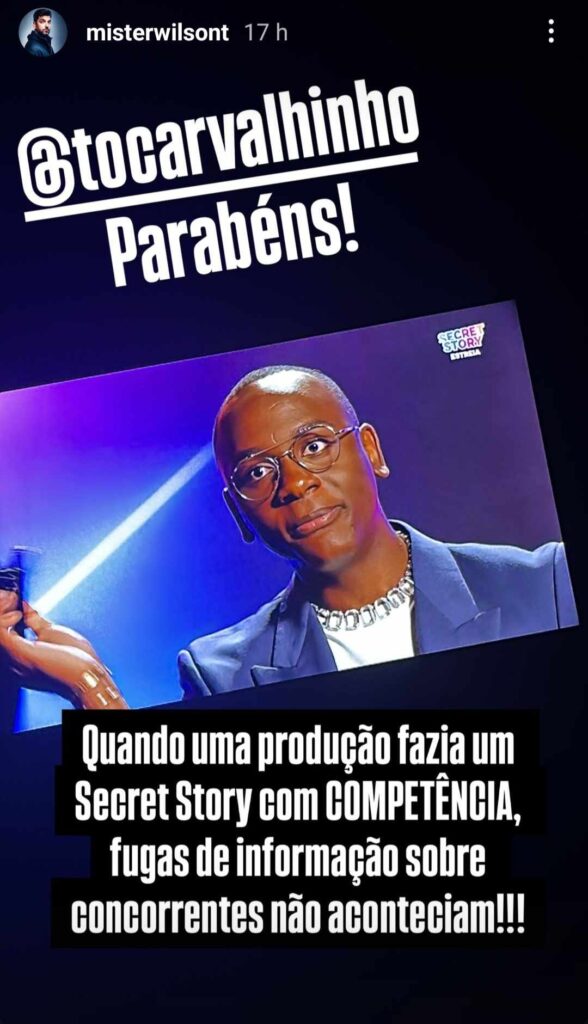 misterwilsont 17 h

@tocarvalhinho
Parabéns!

SECRET STORY
ESTREIA

Quando uma produção fazia um Secret Story com COMPETÊNCIA, fugas de informação sobre concorrentes não aconteciam!!!